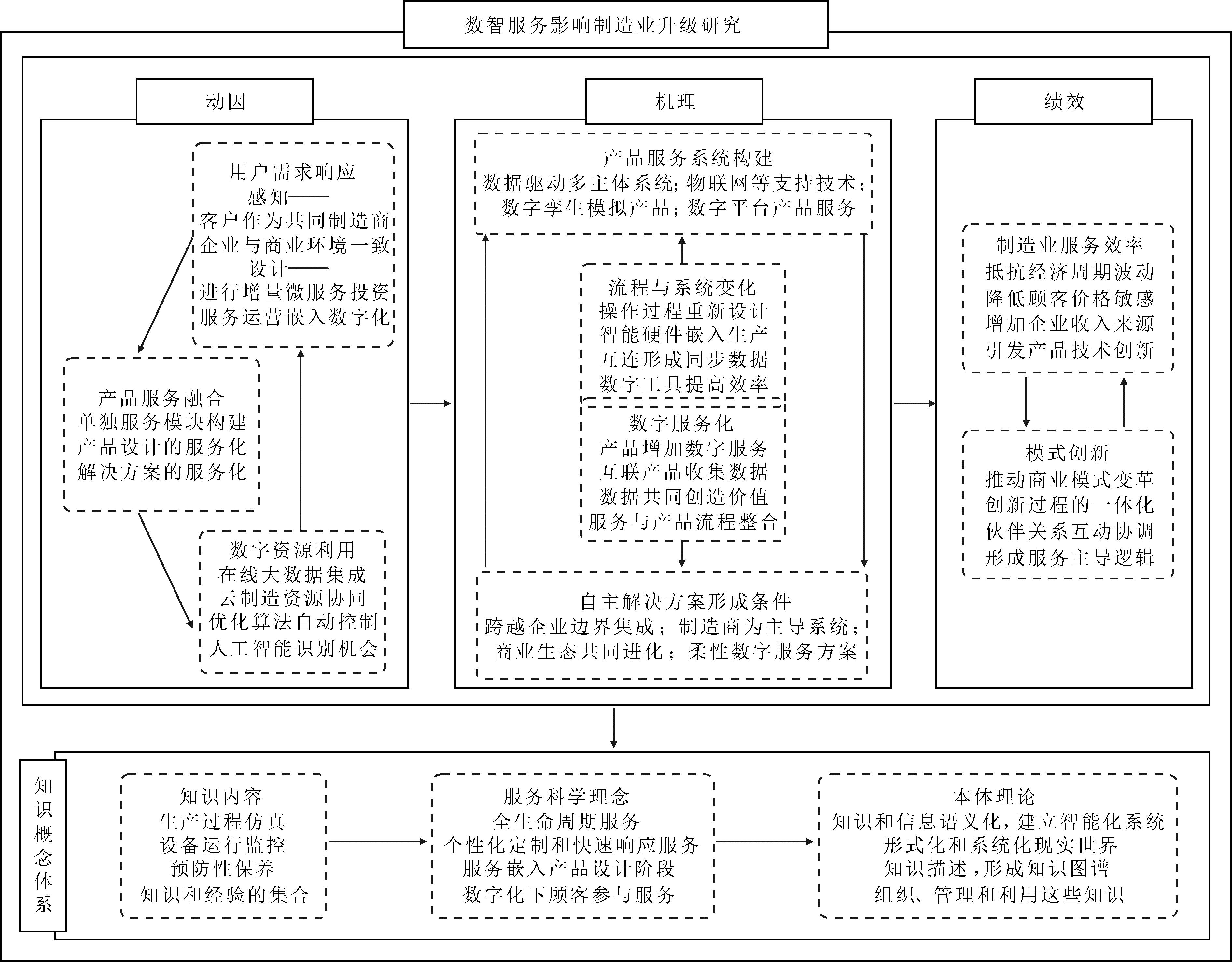 数智服务影响制造业升级研究

动因

用户需求响应
感知——
客户作为共同制造商
企业与商业环境一致
设计——
进行增量微服务投资
服务运营嵌入数字化

产品服务融合
单独服务模块构建
产品设计的服务化
解决方案的服务化

数字资源利用
在线大数据集成
云制造资源协同
优化算法自动控制
人工智能识别机会

机理

产品服务系统构建
数据驱动多主体系统；物联网等支持技术；
数字孪生模拟产品；数字平台产品服务

流程与系统变化
操作过程重新设计
智能硬件嵌入生产
互连形成同步数据
数字工具提高效率

数字服务化
产品增加数字服务
互联产品收集数据
数据共同创造价值
服务与产品流程整合

自主解决方案形成条件
跨越企业边界集成；制造商为主导系统；
商业生态共同进化；柔性数字服务方案

绩效

制造业服务效率
抵抗经济周期波动
降低顾客价格敏感
增加企业收入来源
引发产品技术创新

模式创新
推动商业模式变革
创新过程的一体化
伙伴关系互动协调
形成服务主导逻辑

知识概念体系

知识内容
生产过程仿真
设备运行监控
预防性保养
知识和经验的集合

服务科学理念
全生命周期服务
个性化定制和快速响应服务
服务嵌入产品设计阶段
数字化下顾客参与服务

本体理论
知识和信息语义化，建立智能化系统
形式化和系统化现实世界
知识描述，形成知识图谱
组织、管理和利用这些知识